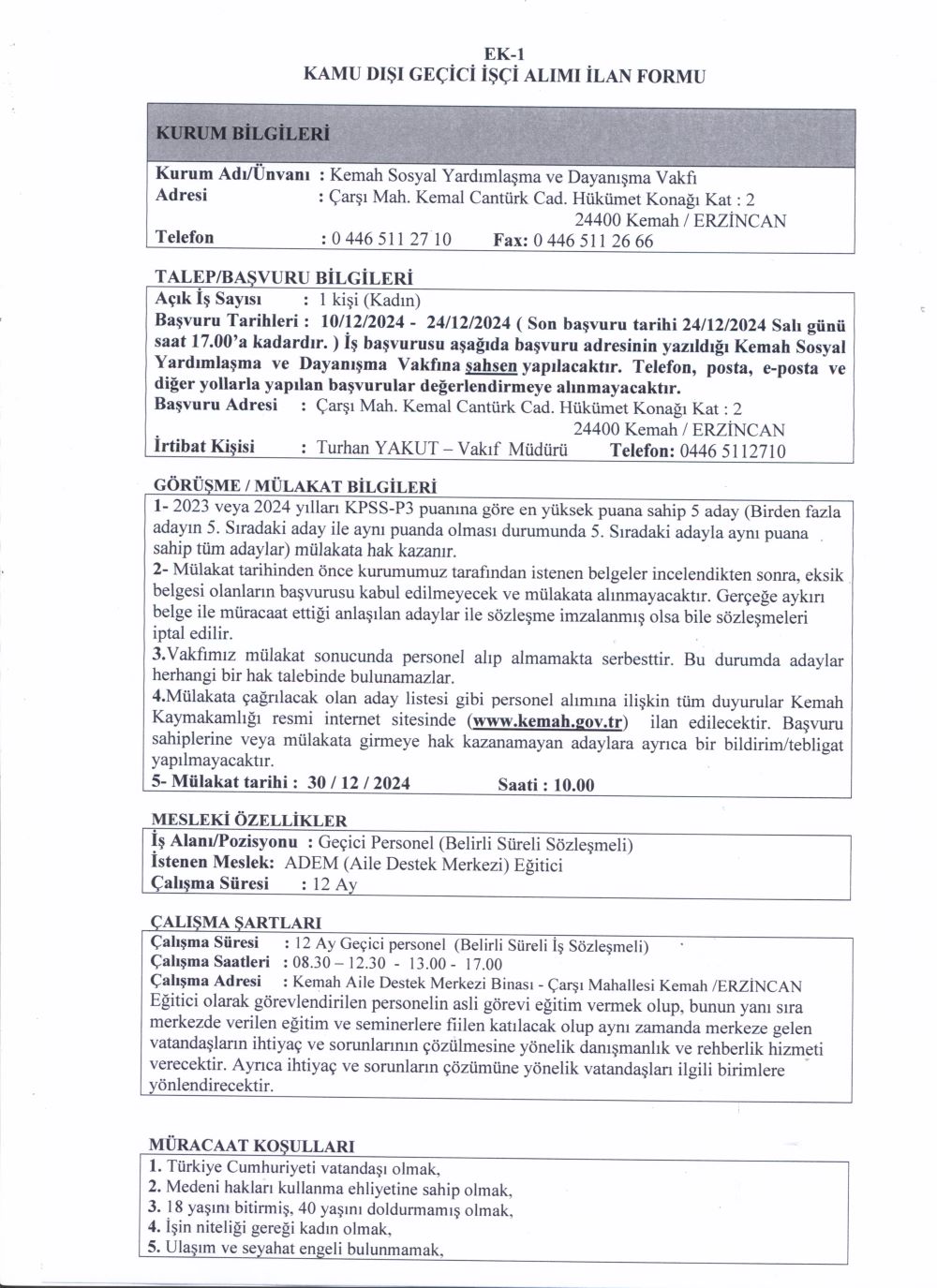 EK-1
KAMU DIŞI GEÇİCİ İŞÇİ ALIMI İLAN FORMU

KURUM BİLGİLERİ

Kurum Adı/Ünvanı : Kemah Sosyal Yardımlaşma ve Dayanışma Vakfı
Adresi : Çarşı Mah. Kemal Cantürk Cad. Hükümet Konağı Kat : 2
24400 Kemah / ERZİNCAN
Telefon : 0 446 511 27 10 Fax: 0 446 511 26 66

TALEP/BAŞVURU BİLGİLERİ
Açık İş Sayısı : 1 kişi (Kadın)
Başvuru Tarihleri : 10/12/2024 - 24/12/2024 ( Son başvuru tarihi 24/12/2024 Salı günü saat 17.00'a kadardır. ) İş başvurusu aşağıda başvuru adresinin yazıldığı Kemah Sosyal Yardımlaşma ve Dayanışma Vakfına şahsen yapılacaktır. Telefon, posta, e-posta ve diğer yollarla yapılan başvurular değerlendirmeye alınmayacaktır.
Başvuru Adresi : Çarşı Mah. Kemal Cantürk Cad. Hükümet Konağı Kat : 2
24400 Kemah / ERZİNCAN
İrtibat Kişisi : Turhan YAKUT – Vakıf Müdürü Telefon: 0446 5112710

GÖRÜŞME / MÜLAKAT BİLGİLERİ
1- 2023 veya 2024 yılları KPSS-P3 puanına göre en yüksek puana sahip 5 aday (Birden fazla adayın 5. Sıradaki aday ile aynı puanda olması durumunda 5. Sıradaki adayla aynı puana sahip tüm adaylar) mülakata hak kazanır.
2- Mülakat tarihinden önce kurumumuz tarafından istenen belgeler incelendikten sonra, eksik belgesi olanların başvurusu kabul edilmeyecek ve mülakata alınmayacaktır. Gerçeğe aykırı belge ile müracaat ettiği anlaşılan adaylar ile sözleşme imzalanmış olsa bile sözleşmeleri iptal edilir.
3.Vakfımız mülakat sonucunda personel alıp almamakta serbesttir. Bu durumda adaylar herhangi bir hak talebinde bulunamazlar.
4.Mülakata çağrılacak olan aday listesi gibi personel alımına ilişkin tüm duyurular Kemah Kaymakamlığı resmi internet sitesinde (www.kemah.gov.tr) ilan edilecektir. Başvuru sahiplerine veya mülakata girmeye hak kazanamayan adaylara ayrıca bir bildirim/tebligat yapılmayacaktır.
5- Mülakat tarihi : 30 / 12 / 2024 Saati : 10.00

MESLEKİ ÖZELLİKLER
İş Alanı/Pozisyonu : Geçici Personel (Belirli Süreli Sözleşmeli)
İstenen Meslek: ADEM (Aile Destek Merkezi) Eğitici
Çalışma Süresi : 12 Ay

ÇALIŞMA ŞARTLARI
Çalışma Süresi : 12 Ay Geçici personel (Belirli Süreli İş Sözleşmeli)
Çalışma Saatleri : 08.30 – 12.30 - 13.00 - 17.00
Çalışma Adresi : Kemah Aile Destek Merkezi Binası - Çarşı Mahallesi Kemah /ERZİNCAN
Eğitici olarak görevlendirilen personelin asli görevi eğitim vermek olup, bunun yanı sıra merkezde verilen eğitim ve seminerlere fiilen katılacak olup aynı zamanda merkeze gelen vatandaşların ihtiyaç ve sorunlarının çözülmesine yönelik danışmanlık ve rehberlik hizmeti verecektir. Ayrıca ihtiyaç ve sorunların çözümüne yönelik vatandaşları ilgili birimlere yönlendirecektir.

MÜRACAAT KOŞULLARI
1. Türkiye Cumhuriyeti vatandaşı olmak,
2. Medeni hakları kullanma ehliyetine sahip olmak,
3. 18 yaşını bitirmiş, 40 yaşını doldurmamış olmak,
4. İşin niteliği gereği kadın olmak,
5. Ulaşım ve seyahat engeli bulunmamak,